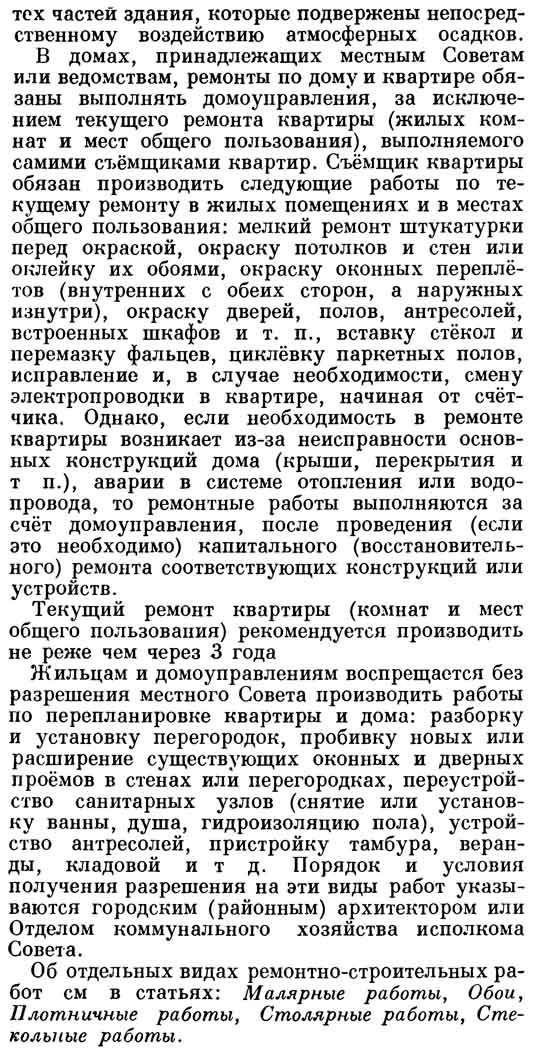 тех частей здания, которые подвержены непосредственному воздействию атмосферных осадков.

В домах, принадлежащих местным Советам или ведомствам, ремонты по дому и квартире обязаны выполнять домоуправления, за исключением текущего ремонта квартиры (жилых комнат и мест общего пользования), выполняемого самими съёмщиками квартир. Съёмщик квартиры обязан производить следующие работы по текущему ремонту в жилых помещениях и в местах общего пользования: мелкий ремонт штукатурки перед окраской, окраску потолков и стен или оклейку их обоями, окраску оконных переплётов (внутренних с обеих сторон, а наружных изнутри), окраску дверей, полов, антресолей, встроенных шкафов и т. п., вставку стёкол и перемазку фальцев, циклёвку паркетных полов, исправление и, в случае необходимости, смену электропроводки в квартире, начиная от счётчика. Однако, если необходимость в ремонте квартиры возникает из-за неисправности основных конструкций дома (крыши, перекрытия и т п.), аварии в системе отопления или водопровода, то ремонтные работы выполняются за счёт домоуправления, после проведения (если это необходимо) капитального (восстановительного) ремонта соответствующих конструкций или устройств.

Текущий ремонт квартиры (комнат и мест общего пользования) рекомендуется производить не реже чем через 3 года

Жильцам и домоуправлениям воспрещается без разрешения местного Совета производить работы по перепланировке квартиры и дома: разборку и установку перегородок, пробивку новых или расширение существующих оконных и дверных проёмов в стенах или перегородках, переустройство санитарных узлов (снятие или установку ванны, душа, гидроизоляцию пола), устройство антресолей, пристройку тамбура, веранды, кладовой и т д. Порядок и условия получения разрешения на эти виды работ указываются городским (районным) архитектором или Отделом коммунального хозяйства исполкома Совета.

Об отдельных видах ремонтно-строительных работ см в статьях: Малярные работы, Обои, Плотничные работы, Столярные работы, Стекольные работы.